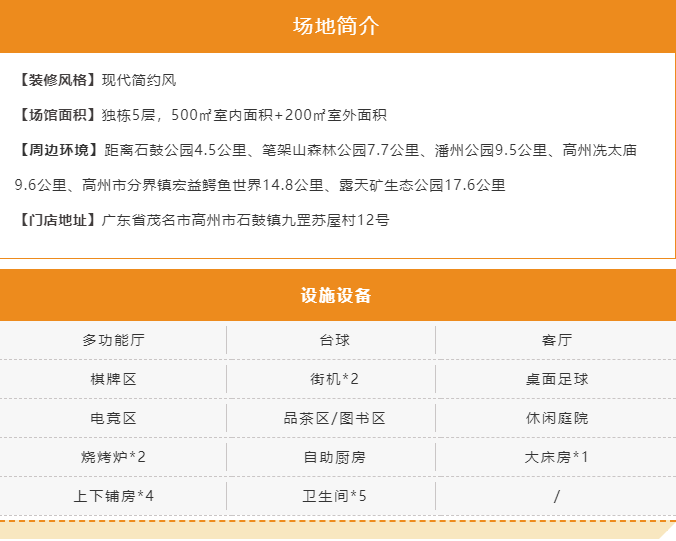 场地简介

【装修风格】现代简约风

【场馆面积】独栋5层，500㎡室内面积+200㎡室外面积

【周边环境】距离石鼓公园4.5公里、笔架山森林公园7.7公里、潘州公园9.5公里、高州冼太庙9.6公里、高州市分界镇宏益鳄鱼世界14.8公里、露天矿生态公园17.6公里

【门店地址】广东省茂名市高州市石鼓镇九罡苏屋村12号

设施设备

| 多功能厅 | 台球 | 客厅 |
|---|---|---|
| 棋牌区 | 街机*2 | 桌面足球 |
| 电竞区 | 品茶区/图书区 | 休闲庭院 |
| 烧烤炉*2 | 自助厨房 | 大床房*1 |
| 上下铺房*4 | 卫生间*5 | / |